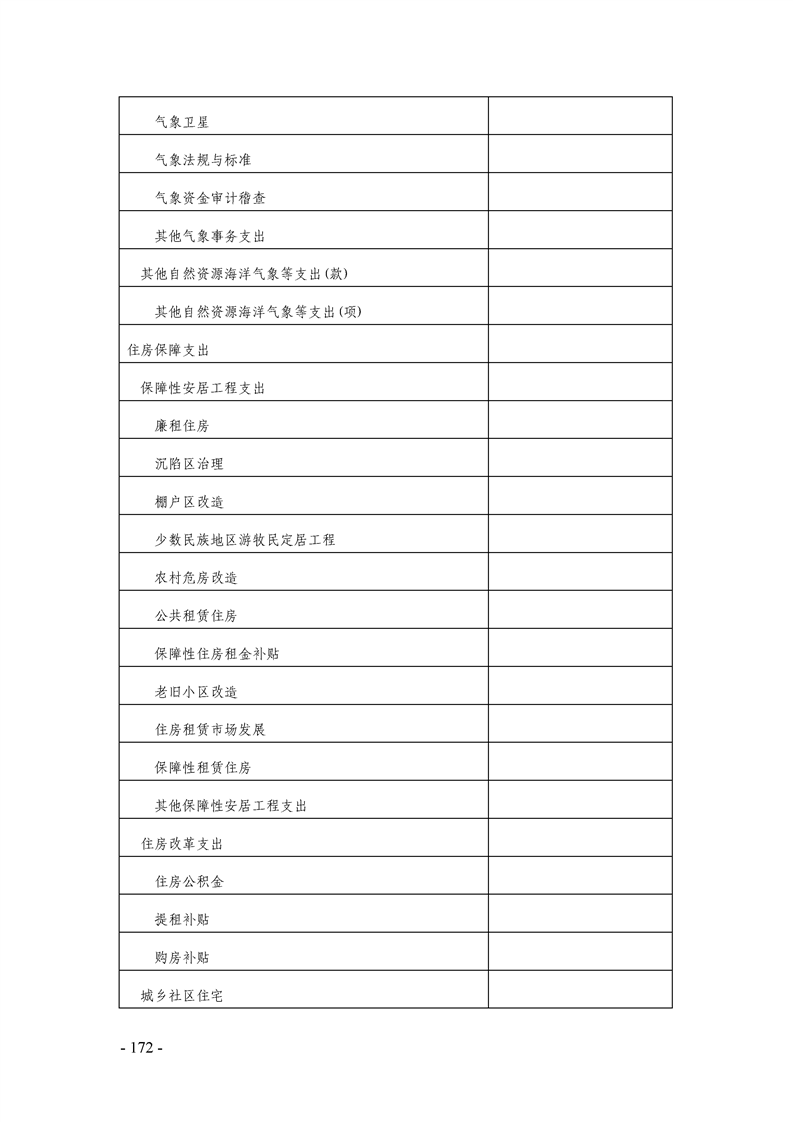 | | |
|---|---|
| 气象卫星 | |
| 气象法规与标准 | |
| 气象资金审计稽查 | |
| 其他气象事务支出 | |
| 其他自然资源海洋气象等支出(款) | |
| 其他自然资源海洋气象等支出(项) | |
| 住房保障支出 | |
| 保障性安居工程支出 | |
| 廉租住房 | |
| 沉陷区治理 | |
| 棚户区改造 | |
| 少数民族地区游牧民定居工程 | |
| 农村危房改造 | |
| 公共租赁住房 | |
| 保障性住房租金补贴 | |
| 老旧小区改造 | |
| 住房租赁市场发展 | |
| 保障性租赁住房 | |
| 其他保障性安居工程支出 | |
| 住房改革支出 | |
| 住房公积金 | |
| 提租补贴 | |
| 购房补贴 | |
| 城乡社区住宅 | |

- 172 -